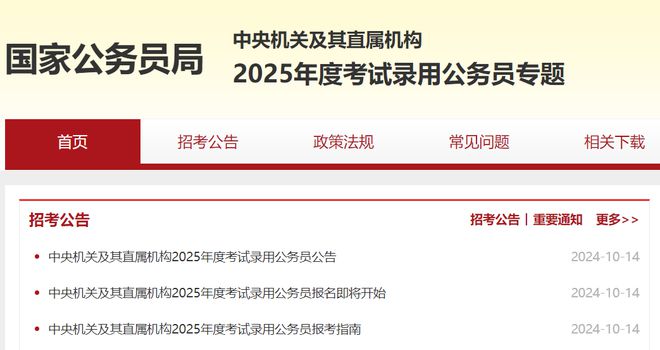 国家公务员局

中央机关及其直属机构
2025年度考试录用公务员专题

首页 招考公告 政策法规 常见问题 相关下载

招考公告

招考公告 | 重要通知 更多>>

中央机关及其直属机构2025年度考试录用公务员公告 2024-10-14

中央机关及其直属机构2025年度考试录用公务员报名即将开始 2024-10-14

中央机关及其直属机构2025年度考试录用公务员报考指南 2024-10-14